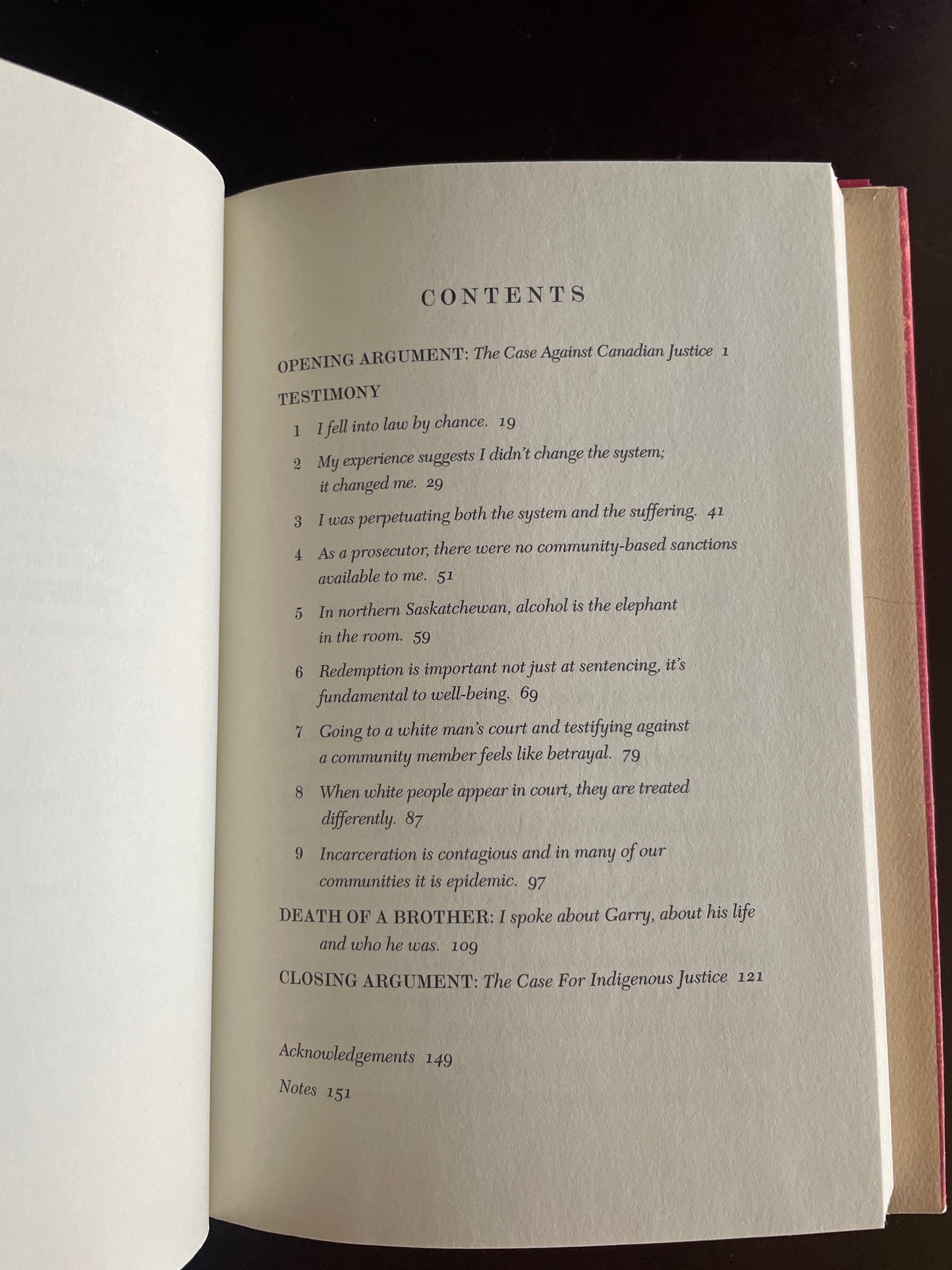 CONTENTS

OPENING ARGUMENT: The Case Against Canadian Justice 1

TESTIMONY

1 I fell into law by chance. 19

2 My experience suggests I didn't change the system; it changed me. 29

3 I was perpetuating both the system and the suffering. 41

4 As a prosecutor, there were no community-based sanctions available to me. 51

5 In northern Saskatchewan, alcohol is the elephant in the room. 59

6 Redemption is important not just at sentencing, it's fundamental to well-being. 69

7 Going to a white man's court and testifying against a community member feels like betrayal. 79

8 When white people appear in court, they are treated differently. 87

9 Incarceration is contagious and in many of our communities it is epidemic. 97

DEATH OF A BROTHER: I spoke about Garry, about his life and who he was. 109

CLOSING ARGUMENT: The Case For Indigenous Justice 121

Acknowledgements 149

Notes 151